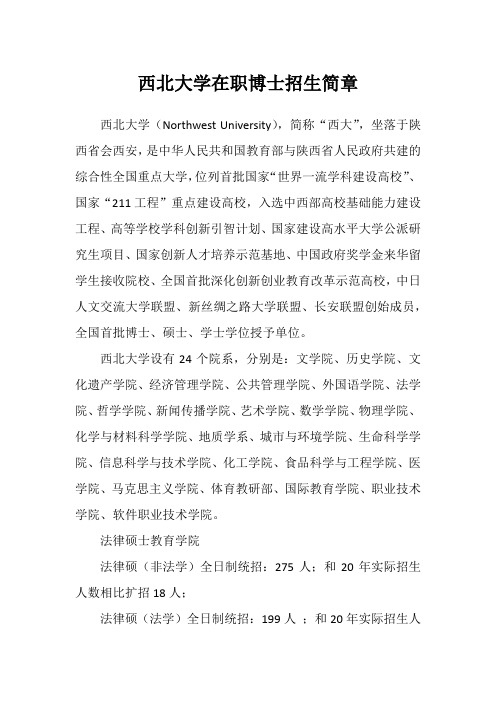 西北大学在职博士招生简章

西北大学（Northwest University），简称“西大”，坐落于陕西省会西安，是中华人民共和国教育部与陕西省人民政府共建的综合性全国重点大学，位列首批国家“世界一流学科建设高校”、国家“211工程”重点建设高校，入选中西部高校基础能力建设工程、高等学校学科创新引智计划、国家建设高水平大学公派研究生项目、国家创新人才培养示范基地、中国政府奖学金来华留学生接收院校、全国首批深化创新创业教育改革示范高校，中日人文交流大学联盟、新丝绸之路大学联盟、长安联盟创始成员，全国首批博士、硕士、学士学位授予单位。

西北大学设有 24 个院系，分别是：文学院、历史学院、文化遗产学院、经济管理学院、公共管理学院、外国语学院、法学院、哲学学院、新闻传播学院、艺术学院、数学学院、物理学院、化学与材料科学学院、地质学系、城市与环境学院、生命科学学院、信息科学与技术学院、化工学院、食品科学与工程学院、医学院、马克思主义学院、体育教研部、国际教育学院、职业技术学院、软件职业技术学院。

法律硕士教育学院

法律硕（非法学）全日制统招：275 人；和 20 年实际招生人数相比扩招 18 人；

法律硕（法学）全日制统招：199 人 ；和 20 年实际招生人